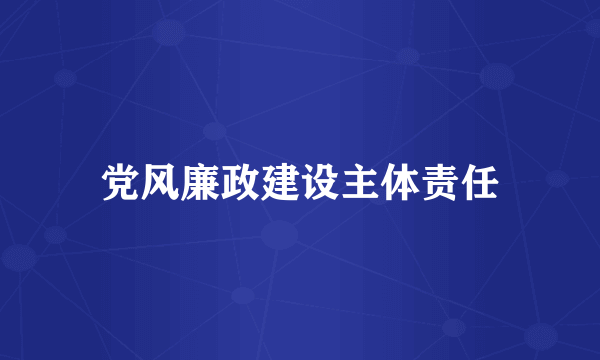 党风廉政建设主体责任